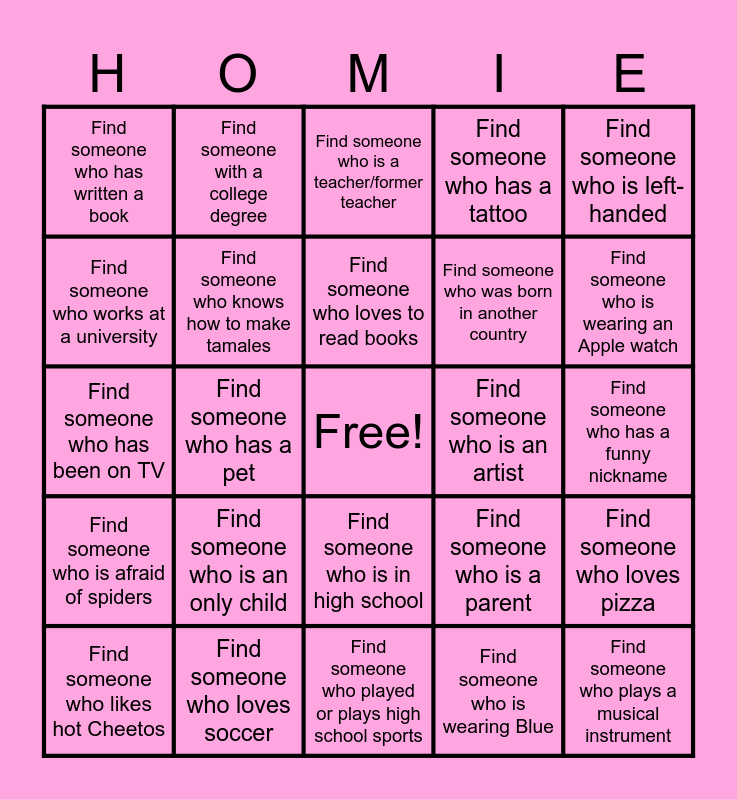 | H | O | M | I | E |
|---|---|---|---|---|
| Find someone who has written a book | Find someone with a college degree | Find someone who is a teacher/former teacher | Find someone who has a tattoo | Find someone who is left-handed |
| Find someone who works at a university | Find someone who knows how to make tamales | Find someone who loves to read books | Find someone who was born in another country | Find someone who is wearing an Apple watch |
| Find someone who has been on TV | Find someone who has a pet | Free! | Find someone who is an artist | Find someone who has a funny nickname |
| Find someone who is afraid of spiders | Find someone who is an only child | Find someone who is in high school | Find someone who is a parent | Find someone who loves pizza |
| Find someone who likes hot Cheetos | Find someone who loves soccer | Find someone who played or plays high school sports | Find someone who is wearing Blue | Find someone who plays a musical instrument |